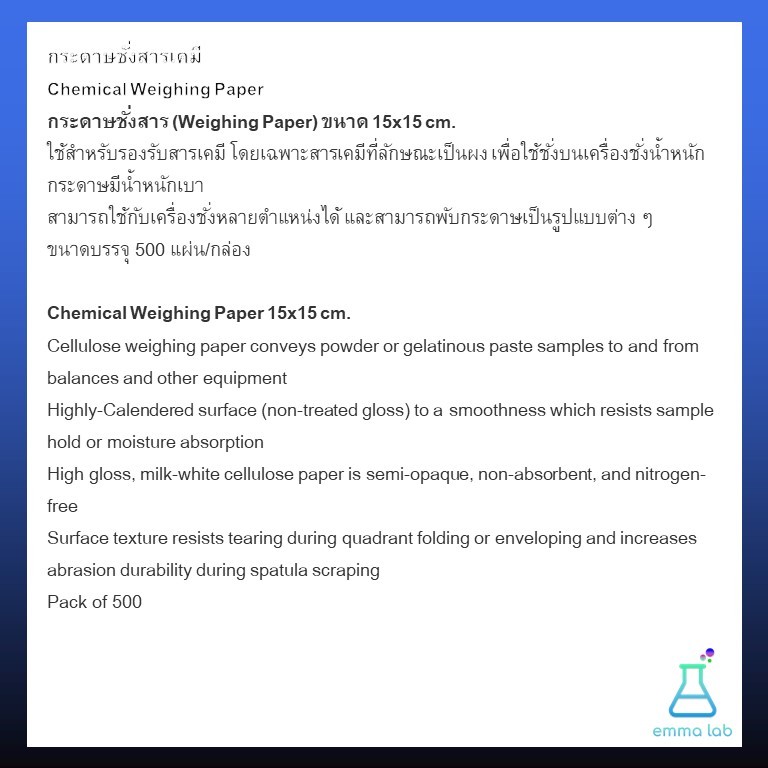 กระดาษชั่งสารเคมี

Chemical Weighing Paper

กระดาษชั่งสาร (Weighing Paper) ขนาด 15x15 cm.

ใช้สำหรับรองรับสารเคมี โดยเฉพาะสารเคมีที่ลักษณะเป็นผง เพื่อใช้ชั่งบนเครื่องชั่งน้ำหนัก

กระดาษมีน้ำหนักเบา

สามารถใช้กับเครื่องชั่งหลายตำแหน่งได้ และสามารถพับกระดาษเป็นรูปแบบต่าง ๆ

ขนาดบรรจุ 500 แผ่น/กล่อง

Chemical Weighing Paper 15x15 cm.

Cellulose weighing paper conveys powder or gelatinous paste samples to and from balances and other equipment

Highly-Calendered surface (non-treated gloss) to a smoothness which resists sample hold or moisture absorption

High gloss, milk-white cellulose paper is semi-opaque, non-absorbent, and nitrogen-free

Surface texture resists tearing during quadrant folding or enveloping and increases abrasion durability during spatula scraping

Pack of 500

emma lab